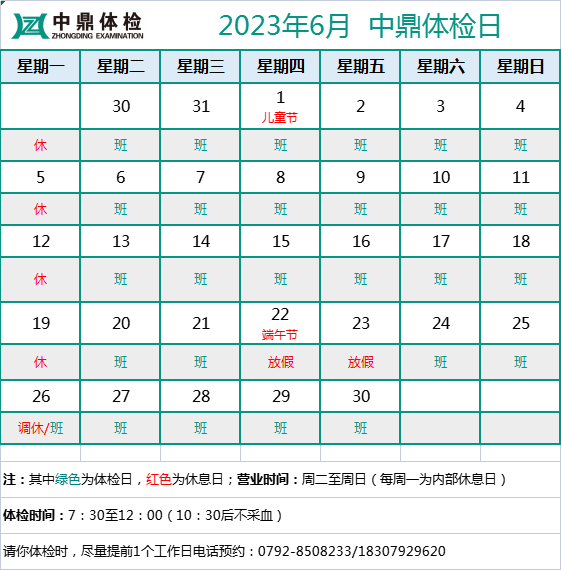 中鼎体检
ZHONGDING EXAMINATION

2023年6月 中鼎体检日

| 星期一 | 星期二 | 星期三 | 星期四 | 星期五 | 星期六 | 星期日 |
|---|---|---|---|---|---|---|
| | 30 | 31 | 1 儿童节 | 2 | 3 | 4 |
| 休 | 班 | 班 | 班 | 班 | 班 | 班 |
| 5 | 6 | 7 | 8 | 9 | 10 | 11 |
| 休 | 班 | 班 | 班 | 班 | 班 | 班 |
| 12 | 13 | 14 | 15 | 16 | 17 | 18 |
| 休 | 班 | 班 | 班 | 班 | 班 | 班 |
| 19 | 20 | 21 | 22 端午节 | 23 | 24 | 25 |
| 休 | 班 | 班 | 放假 | 放假 | 班 | 班 |
| 26 | 27 | 28 | 29 | 30 | | |
| 调休/班 | 班 | 班 | 班 | 班 | | |

注：其中绿色为体检日，红色为休息日；营业时间：周二至周日（每周一为内部休息日）

体检时间：7：30至12：00（10：30后不采血）

请你体检时，尽量提前1个工作日电话预约：0792-8508233/18307929620